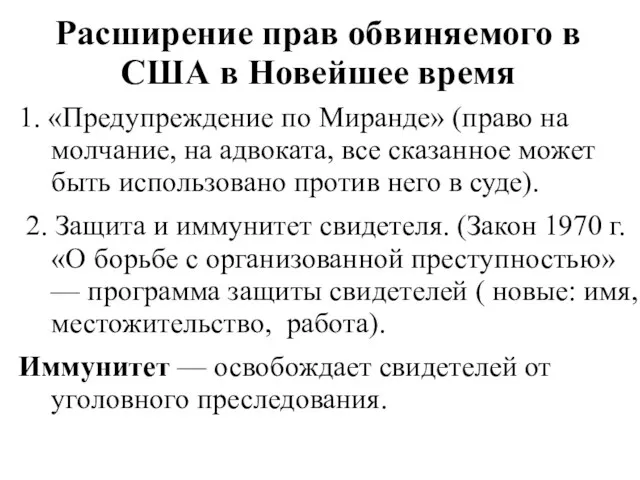 Расширение прав обвиняемого в США в Новейшее время

1. «Предупреждение по Миранде» (право на молчание, на адвоката, все сказанное может быть использовано против него в суде).

2. Защита и иммунитет свидетеля. (Закон 1970 г. «О борьбе с организованной преступностью» — программа защиты свидетелей ( новые: имя, местожительство, работа).

Иммунитет — освобождает свидетелей от уголовного преследования.